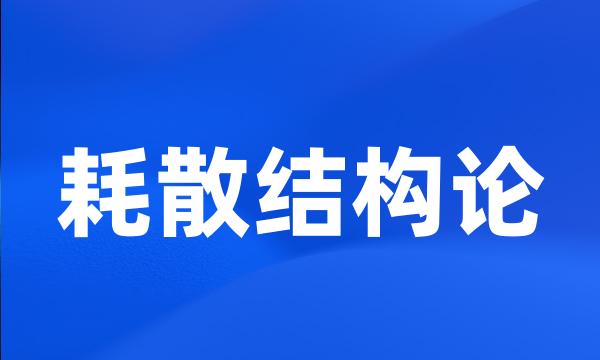 耗散结构论